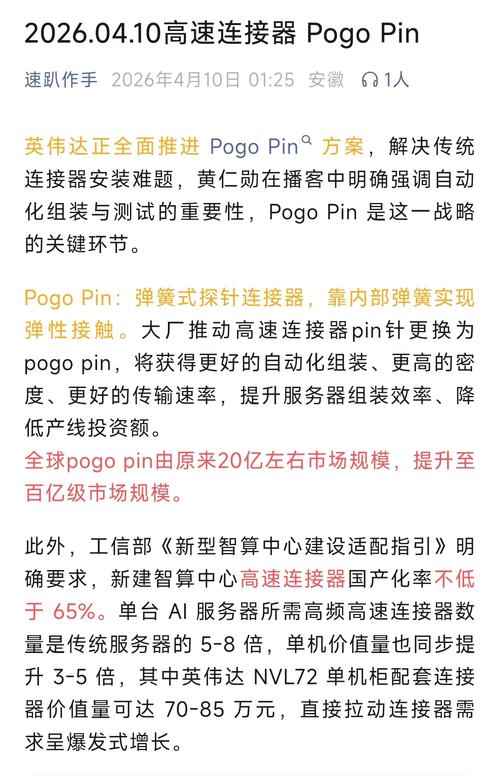 2026.04.10高速连接器 Pogo Pin

速趴作手 2026年4月10日 01:25 安徽 1人

英伟达正全面推进 Pogo Pin 方案，解决传统连接器安装难题，黄仁勋在播客中明确强调自动化组装与测试的重要性，Pogo Pin 是这一战略的关键环节。

Pogo Pin：弹簧式探针连接器，靠内部弹簧实现弹性接触。大厂推动高速连接器pin针更换为pogo pin，将获得更好的自动化组装、更高的密度、更好的传输速率，提升服务器组装效率、降低产线投资额。
全球pogo pin由原来20亿左右市场规模，提升至百亿级市场规模。

此外，工信部《新型智算中心建设适配指引》明确要求，新建智算中心高速连接器国产化率不低于 65%。单台 AI 服务器所需高频高速连接器数量是传统服务器的 5-8 倍，单机价值量也同步提升 3-5 倍，其中英伟达 NVL72 单机柜配套连接器价值量可达 70-85 万元，直接拉动连接器需求呈爆发式增长。